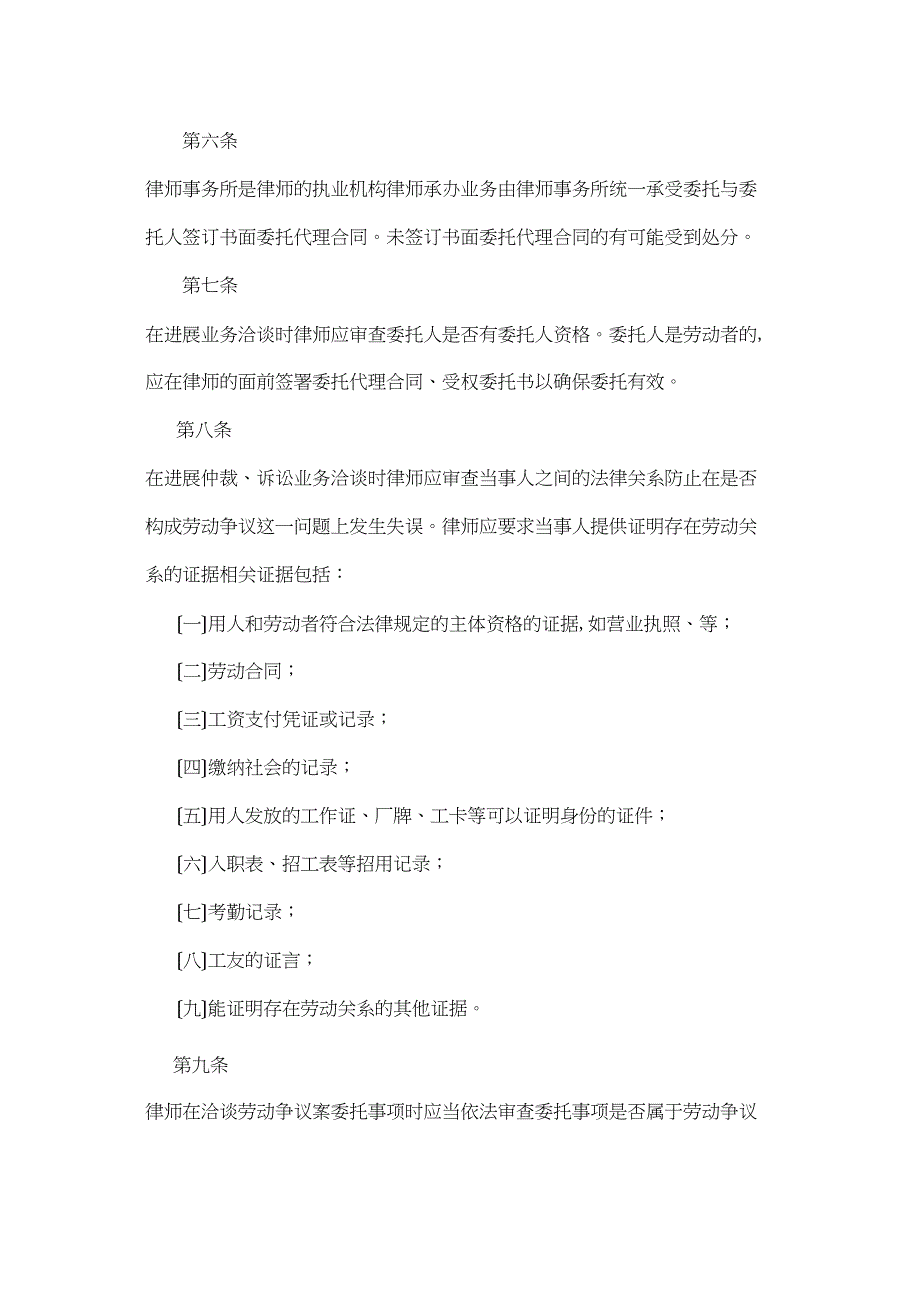 第六条

律师事务所是律师的执业机构律师承办业务由律师事务所统一承受委托与委托人签订书面委托代理合同。未签订书面委托代理合同的有可能受到处分。

第七条

在进展业务洽谈时律师应审查委托人是否有委托人资格。委托人是劳动者的,应在律师的面前签署委托代理合同、受权委托书以确保委托有效。

第八条

在进展仲裁、诉讼业务洽谈时律师应审查当事人之间的法律关系防止在是否构成劳动争议这一问题上发生失误。律师应要求当事人提供证明存在劳动关系的证据相关证据包括：

[一]用人和劳动者符合法律规定的主体资格的证据,如营业执照、等；

[二]劳动合同；

[三]工资支付凭证或记录；

[四]缴纳社会的记录；

[五]用人发放的工作证、厂牌、工卡等可以证明身份的证件；

[六]入职表、招工表等招用记录；

[七]考勤记录；

[八]工友的证言；

[九]能证明存在劳动关系的其他证据。

第九条

律师在洽谈劳动争议案委托事项时应当依法审查委托事项是否属于劳动争议